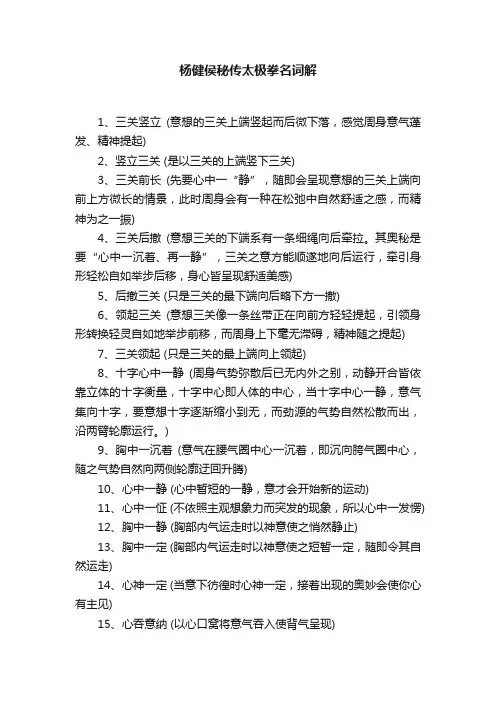 杨健侯秘传太极拳名词解

1、三关竖立 (意想的三关上端竖起而后微下落，感觉周身意气蓬发、精神提起)

2、竖立三关 (是以三关的上端竖下三关)

3、三关前长 (先要心中一“静”，随即会呈现意想的三关上端向前上方微长的情景，此时周身会有一种在松弛中自然舒适之感，而精神为之一振)

4、三关后撤 (意想三关的下端系有一条细绳向后牵拉。其奥秘是要“心中一沉着、再一静”，三关之意方能顺遂地向后运行，牵引身形轻松自如举步后移，身心皆呈现舒适美感)

5、后撤三关 (只是三关的最下端向后略下方一撤)

6、领起三关 (意想三关像一条丝带正在向前方轻轻提起，引领身形转换轻灵自如地举步前移，而周身上下毫无滞碍，精神随之提起)

7、三关领起 (只是三关的最上端向上领起)

8、十字心中一静 (周身气势弥散后已无内外之别，动静开合皆依靠立体的十字衡量，十字中心即人体的中心，当十字中心一静，意气集向十字，要意想十字逐渐缩小到无，而劲源的气势自然松散而出，沿两臂轮廓运行。)

9、胸中一沉着 (意气在腰气圈中心一沉着，即沉向胯气圈中心，随之气势自然向两侧轮廓迂回升腾)

10、心中一静 (心中暂短的一静，意才会开始新的运动)

11、心中一怔 (不依照主观想象力而突发的现象，所以心中一发愣)

12、胸中一静 (胸部内气运走时以神意使之悄然静止)

13、胸中一定 (胸部内气运走时以神意使之短暂一定，随即令其自然运走)

14、心神一定 (当意下彷徨时心神一定，接着出现的奥妙会使你心有主见)

15、心吞意纳 (以心口窝将意气吞入使背气呈现)